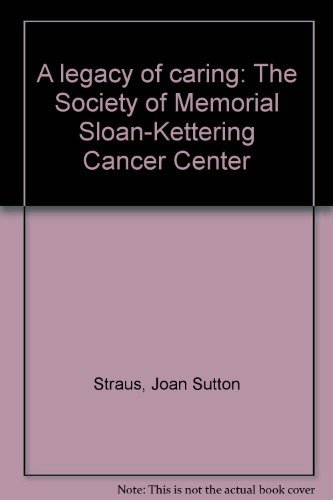 A legacy of caring: The Society of Memorial Sloan-Kettering Cancer Center

Straus, Joan Sutton

Note: This is not the actual book cover